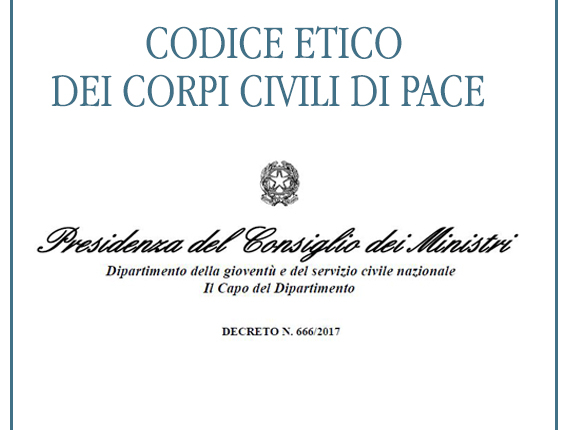 CODICE ETICO
DEI CORPI CIVILI DI PACE

Presidenza del Consiglio dei Ministri
Dipartimento della gioventù e del servizio civile nazionale
Il Capo del Dipartimento

DECRETO N. 666/2017